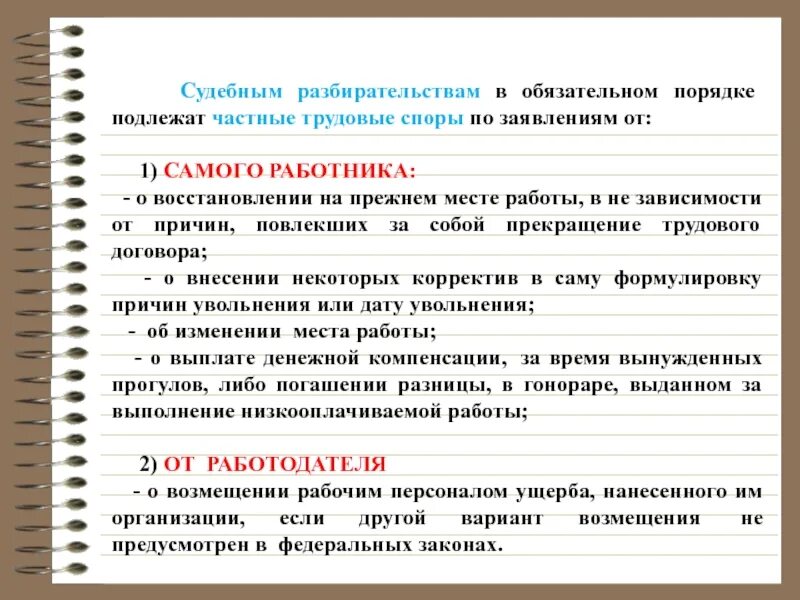 Судебным разбирательствам в обязательном порядке подлежат частные трудовые споры по заявлениям от:

1) САМОГО РАБОТНИКА:

- о восстановлении на прежнем месте работы, в не зависимости от причин, повлекших за собой прекращение трудового договора;

- о внесении некоторых корректив в саму формулировку причин увольнения или дату увольнения;

- об изменении места работы;

- о выплате денежной компенсации, за время вынужденных прогулов, либо погашении разницы, в гонораре, выданном за выполнение низкооплачиваемой работы;

2) ОТ РАБОТОДАТЕЛЯ

- о возмещении рабочим персоналом ущерба, нанесенного им организации, если другой вариант возмещения не предусмотрен в федеральных законах.